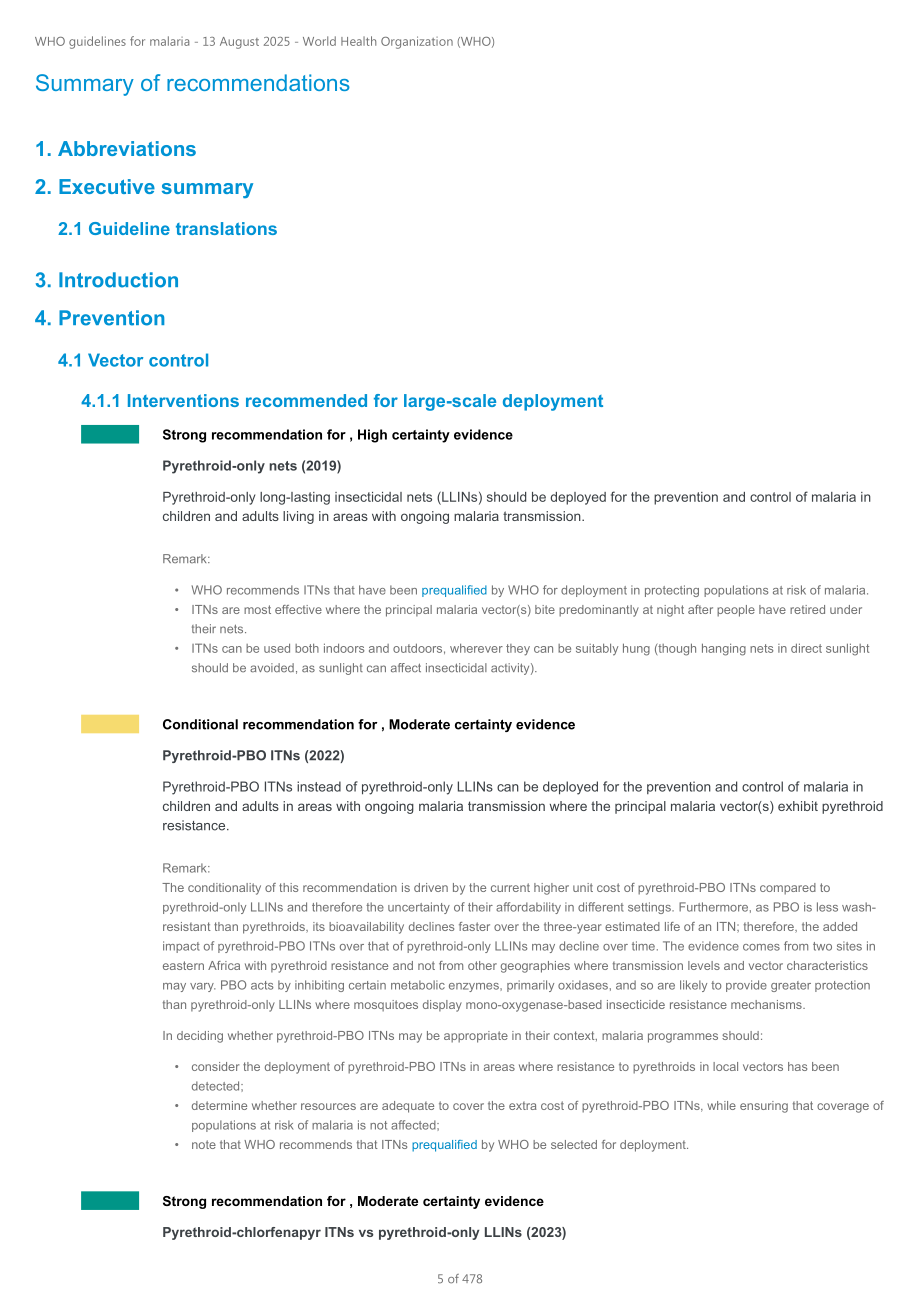 WHO guidelines for malaria - 13 August 2025 - World Health Organization (WHO)

Summary of recommendations

1. Abbreviations

2. Executive summary

2.1 Guideline translations

3. Introduction

4. Prevention

4.1 Vector control

4.1.1 Interventions recommended for large-scale deployment

Strong recommendation for , High certainty evidence

Pyrethroid-only nets (2019)

Pyrethroid-only long-lasting insecticidal nets (LLINs) should be deployed for the prevention and control of malaria in children and adults living in areas with ongoing malaria transmission.

Remark:

• WHO recommends ITNs that have been prequalified by WHO for deployment in protecting populations at risk of malaria.
• ITNs are most effective where the principal malaria vector(s) bite predominantly at night after people have retired under their nets.
• ITNs can be used both indoors and outdoors, wherever they can be suitably hung (though hanging nets in direct sunlight should be avoided, as sunlight can affect insecticidal activity).

Conditional recommendation for , Moderate certainty evidence

Pyrethroid-PBO ITNs (2022)

Pyrethroid-PBO ITNs instead of pyrethroid-only LLINs can be deployed for the prevention and control of malaria in children and adults in areas with ongoing malaria transmission where the principal malaria vector(s) exhibit pyrethroid resistance.

Remark:
The conditionality of this recommendation is driven by the current higher unit cost of pyrethroid-PBO ITNs compared to pyrethroid-only LLINs and therefore the uncertainty of their affordability in different settings. Furthermore, as PBO is less wash-resistant than pyrethroids, its bioavailability declines faster over the three-year estimated life of an ITN; therefore, the added impact of pyrethroid-PBO ITNs over that of pyrethroid-only LLINs may decline over time. The evidence comes from two sites in eastern Africa with pyrethroid resistance and not from other geographies where transmission levels and vector characteristics may vary. PBO acts by inhibiting certain metabolic enzymes, primarily oxidases, and so are likely to provide greater protection than pyrethroid-only LLINs where mosquitoes display mono-oxygenase-based insecticide resistance mechanisms.

In deciding whether pyrethroid-PBO ITNs may be appropriate in their context, malaria programmes should:

• consider the deployment of pyrethroid-PBO ITNs in areas where resistance to pyrethroids in local vectors has been detected;
• determine whether resources are adequate to cover the extra cost of pyrethroid-PBO ITNs, while ensuring that coverage of populations at risk of malaria is not affected;
• note that WHO recommends that ITNs prequalified by WHO be selected for deployment.

Strong recommendation for , Moderate certainty evidence

Pyrethroid-chlorfenapyr ITNs vs pyrethroid-only LLINs (2023)

5 of 478